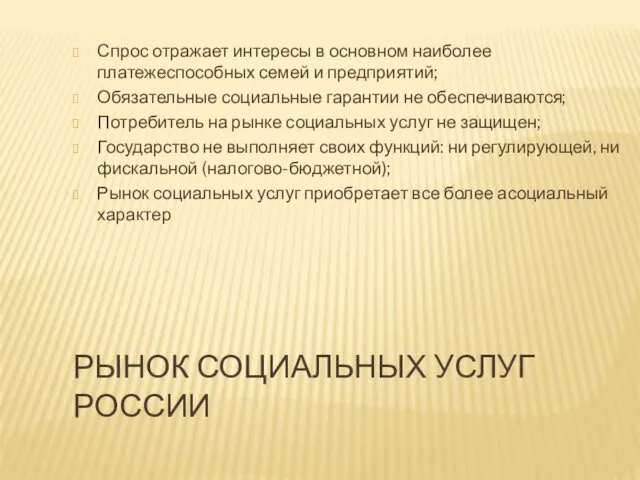 Спрос отражает интересы в основном наиболее платежеспособных семей и предприятий;

Обязательные социальные гарантии не обеспечиваются;

Потребитель на рынке социальных услуг не защищен;

Государство не выполняет своих функций: ни регулирующей, ни фискальной (налогово-бюджетной);

Рынок социальных услуг приобретает все более асоциальный характер

РЫНОК СОЦИАЛЬНЫХ УСЛУГ РОССИИ